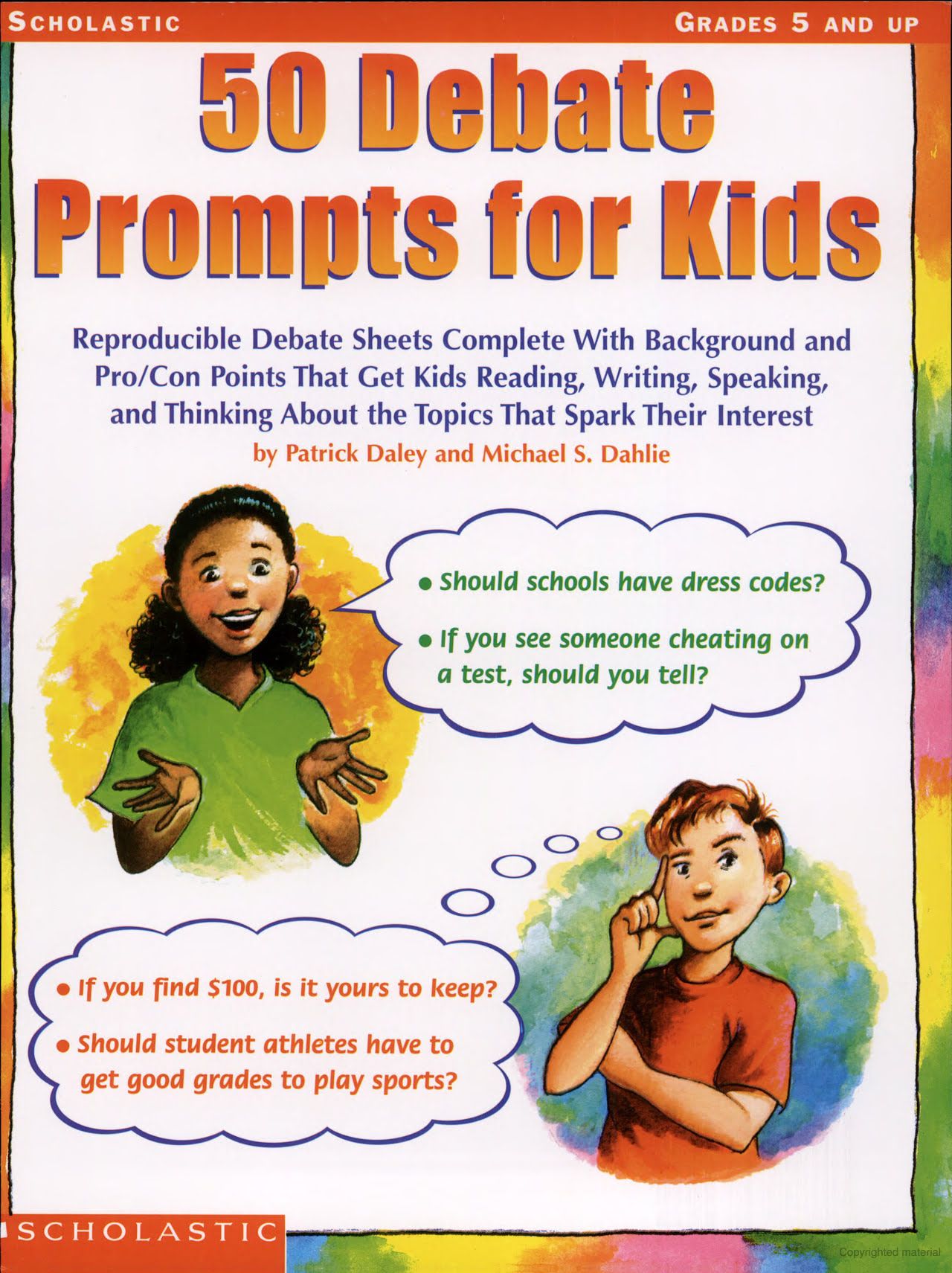 SCHOLASTIC

GRADES 5 AND UP

50 Debate Prompts for Kids

Reproducible Debate Sheets Complete With Background and Pro/Con Points That Get Kids Reading, Writing, Speaking, and Thinking About the Topics That Spark Their Interest

by Patrick Daley and Michael S. Dahlie

• Should schools have dress codes?

• If you see someone cheating on a test, should you tell?

• If you find $100, is it yours to keep?

• Should student athletes have to get good grades to play sports?

SCHOLASTIC

Copyrighted material